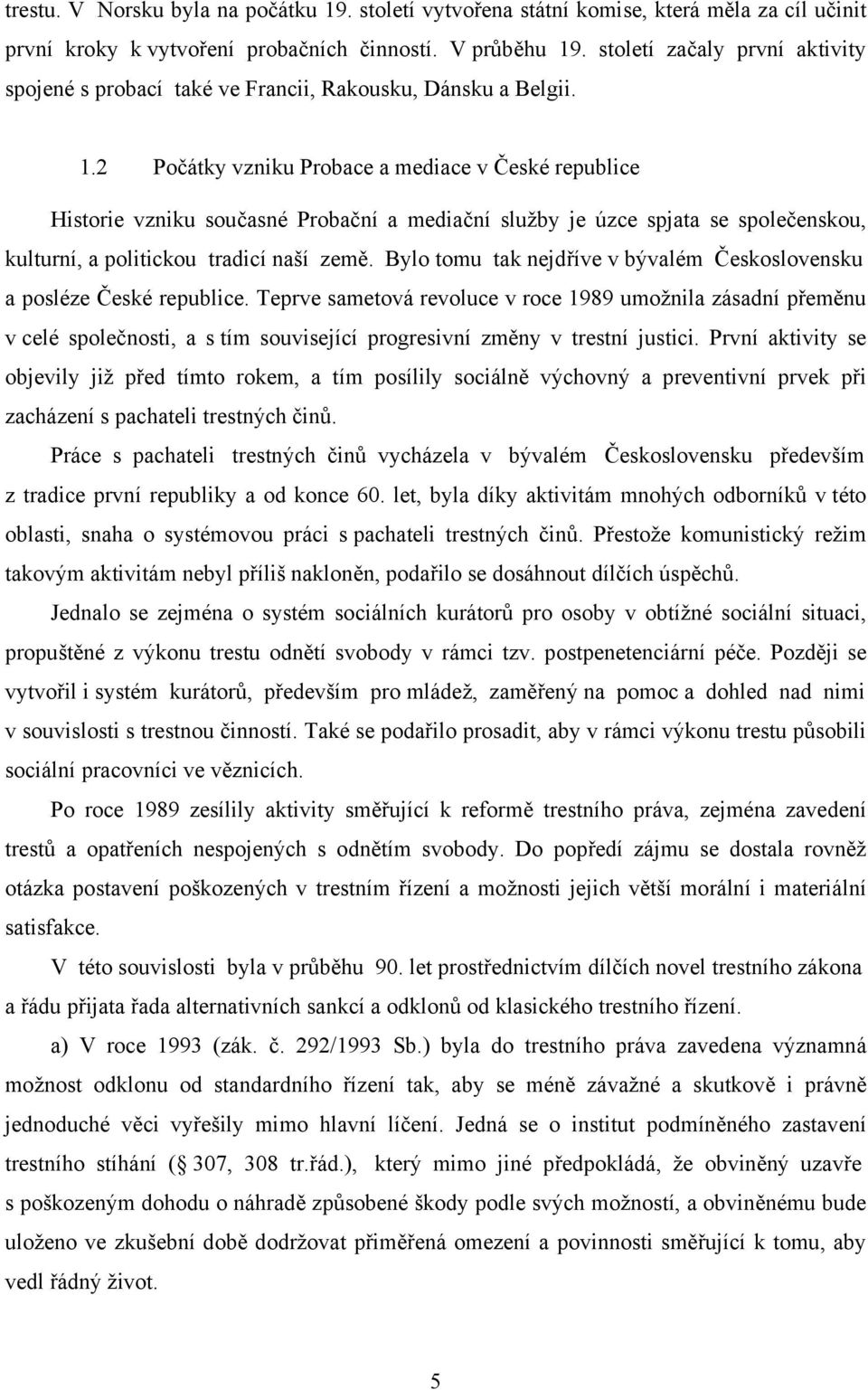 trestu. V Norsku byla na počátku 19. století vytvořena státní komise, která měla za cíl učinit první kroky k vytvoření probačních činností. V průběhu 19. století začaly první aktivity spojené s probací také ve Francii, Rakousku, Dánsku a Belgii.

1.2 Počátky vzniku Probace a mediace v České republice

Historie vzniku současné Probační a mediační služby je úzce spjata se společenskou, kulturní, a politickou tradicí naší země. Bylo tomu tak nejdříve v bývalém Československu a posléze České republice. Teprve sametová revoluce v roce 1989 umožnila zásadní přeměnu v celé společnosti, a s tím související progresivní změny v trestní justici. První aktivity se objevily již před tímto rokem, a tím posílily sociálně výchovný a preventivní prvek při zacházení s pachateli trestných činů.

Práce s pachateli trestných činů vycházela v bývalém Československu především z tradice první republiky a od konce 60. let, byla díky aktivitám mnohých odborníků v této oblasti, snaha o systémovou práci s pachateli trestných činů. Přestože komunistický režim takovým aktivitám nebyl příliš nakloněn, podařilo se dosáhnout dílčích úspěchů.

Jednalo se zejména o systém sociálních kurátorů pro osoby v obtížné sociální situaci, propuštěné z výkonu trestu odnětí svobody v rámci tzv. postpenetenciární péče. Později se vytvořil i systém kurátorů, především pro mládež, zaměřený na pomoc a dohled nad nimi v souvislosti s trestnou činností. Také se podařilo prosadit, aby v rámci výkonu trestu působili sociální pracovníci ve věznicích.

Po roce 1989 zesílily aktivity směřující k reformě trestního práva, zejména zavedení trestů a opatřeních nespojených s odnětím svobody. Do popředí zájmu se dostala rovněž otázka postavení poškozených v trestním řízení a možnosti jejich větší morální i materiální satisfakce.

V této souvislosti byla v průběhu 90. let prostřednictvím dílčích novel trestního zákona a řádu přijata řada alternativních sankcí a odklonů od klasického trestního řízení.

a) V roce 1993 (zák. č. 292/1993 Sb.) byla do trestního práva zavedena významná možnost odklonu od standardního řízení tak, aby se méně závažné a skutkově i právně jednoduché věci vyřešily mimo hlavní líčení. Jedná se o institut podmíněného zastavení trestního stíhání ( 307, 308 tr.řád.), který mimo jiné předpokládá, že obviněný uzavře s poškozeným dohodu o náhradě způsobené škody podle svých možností, a obviněnému bude uloženo ve zkušební době dodržovat přiměřená omezení a povinnosti směřující k tomu, aby vedl řádný život.

5